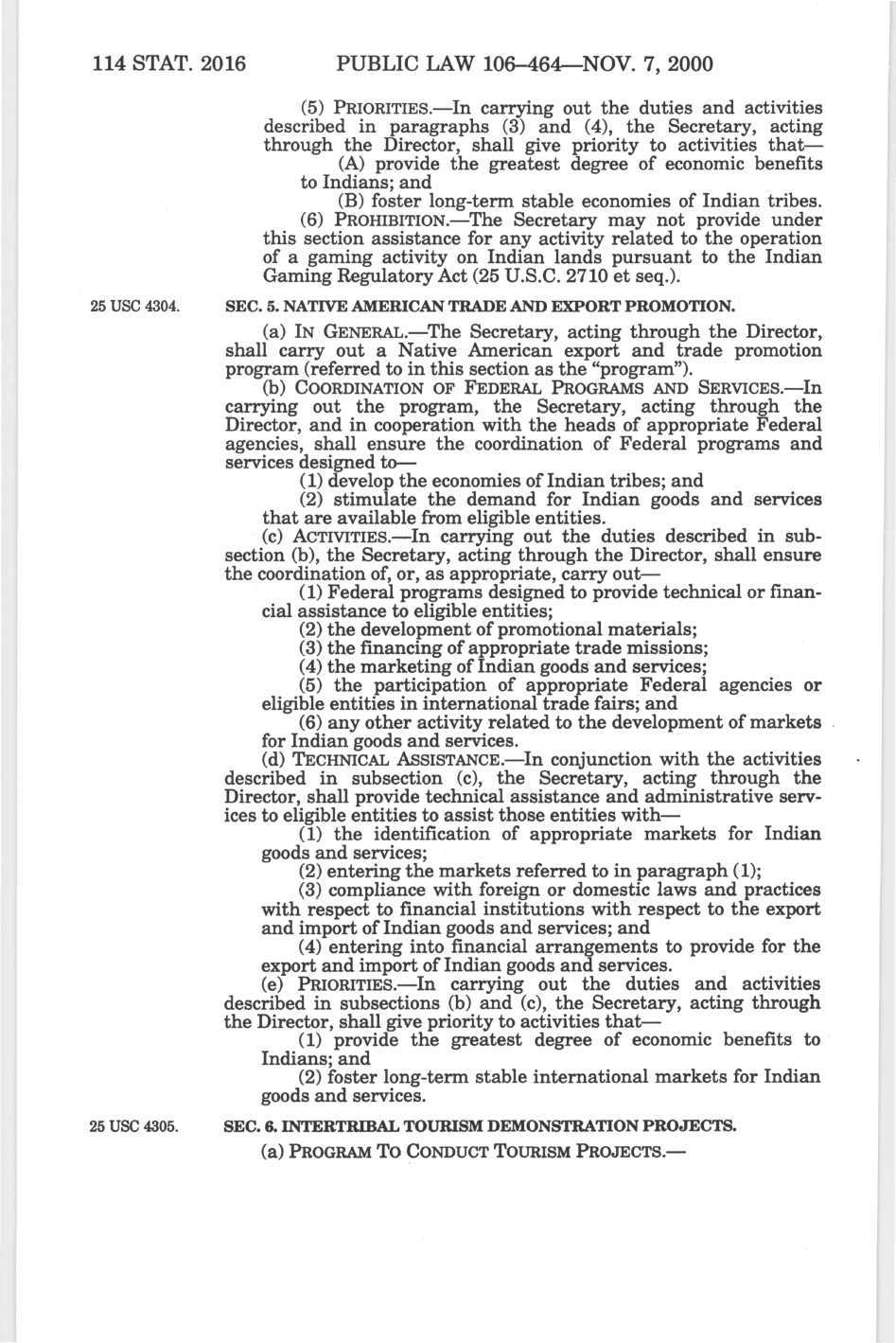 114 STAT. 2016 PUBLIC LAW 106–464—NOV. 7, 2000

(5) PRIORITIES.—In carrying out the duties and activities described in paragraphs (3) and (4), the Secretary, acting through the Director, shall give priority to activities that—

(A) provide the greatest degree of economic benefits to Indians; and

(B) foster long-term stable economies of Indian tribes.

(6) PROHIBITION.—The Secretary may not provide under this section assistance for any activity related to the operation of a gaming activity on Indian lands pursuant to the Indian Gaming Regulatory Act (25 U.S.C. 2710 et seq.).

25 USC 4304.

SEC. 5. NATIVE AMERICAN TRADE AND EXPORT PROMOTION.

(a) IN GENERAL.—The Secretary, acting through the Director, shall carry out a Native American export and trade promotion program (referred to in this section as the "program").

(b) COORDINATION OF FEDERAL PROGRAMS AND SERVICES.—In carrying out the program, the Secretary, acting through the Director, and in cooperation with the heads of appropriate Federal agencies, shall ensure the coordination of Federal programs and services designed to—

(1) develop the economies of Indian tribes; and

(2) stimulate the demand for Indian goods and services that are available from eligible entities.

(c) ACTIVITIES.—In carrying out the duties described in subsection (b), the Secretary, acting through the Director, shall ensure the coordination of, or, as appropriate, carry out—

(1) Federal programs designed to provide technical or financial assistance to eligible entities;

(2) the development of promotional materials;

(3) the financing of appropriate trade missions;

(4) the marketing of Indian goods and services;

(5) the participation of appropriate Federal agencies or eligible entities in international trade fairs; and

(6) any other activity related to the development of markets for Indian goods and services.

(d) TECHNICAL ASSISTANCE.—In conjunction with the activities described in subsection (c), the Secretary, acting through the Director, shall provide technical assistance and administrative services to eligible entities to assist those entities with—

(1) the identification of appropriate markets for Indian goods and services;

(2) entering the markets referred to in paragraph (1);

(3) compliance with foreign or domestic laws and practices with respect to financial institutions with respect to the export and import of Indian goods and services; and

(4) entering into financial arrangements to provide for the export and import of Indian goods and services.

(e) PRIORITIES.—In carrying out the duties and activities described in subsections (b) and (c), the Secretary, acting through the Director, shall give priority to activities that—

(1) provide the greatest degree of economic benefits to Indians; and

(2) foster long-term stable international markets for Indian goods and services.

25 USC 4305.

SEC. 6. INTERTRIBAL TOURISM DEMONSTRATION PROJECTS.

(a) PROGRAM TO CONDUCT TOURISM PROJECTS.—